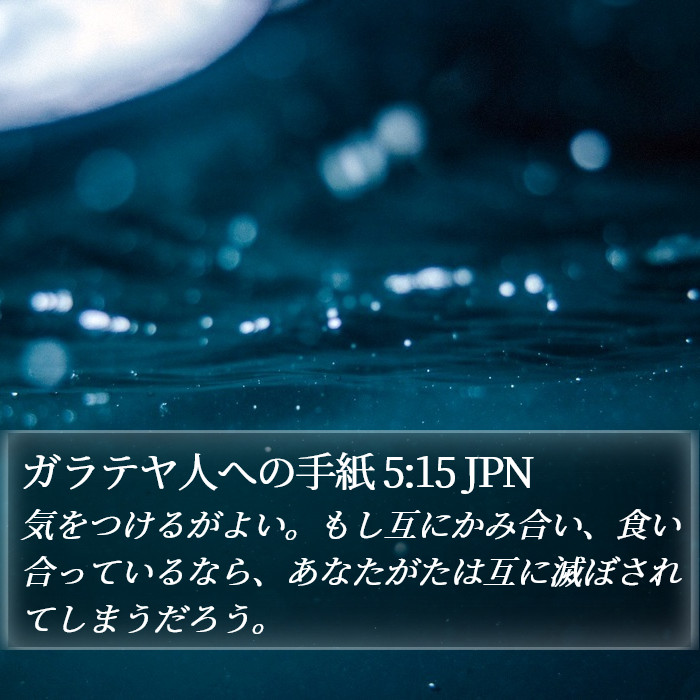 ガラテヤ人への手紙 5:15 JPN
気をつけるがよい。もし互にかみ合い、食い合っているなら、あなたがたは互に滅ぼされてしまうだろう。